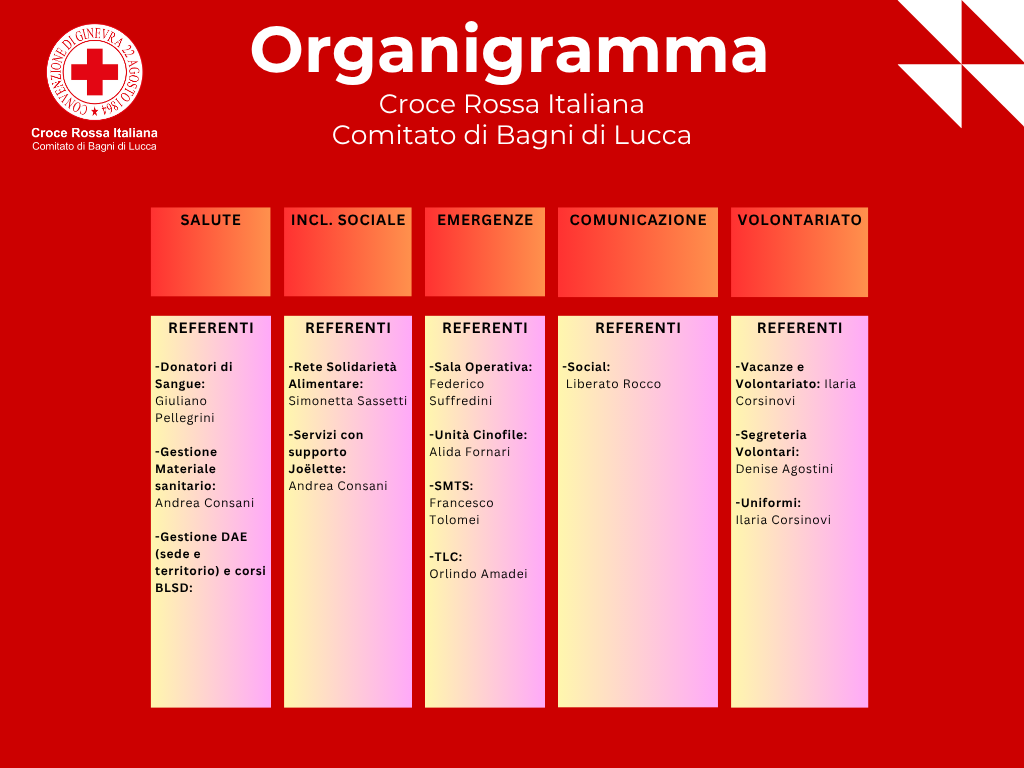 CONVENZIONE DI GINEVRA 22 AGOSTO 1864

Croce Rossa Italiana
Comitato di Bagni di Lucca

Organigramma

Croce Rossa Italiana
Comitato di Bagni di Lucca

SALUTE

REFERENTI

-Donatori di Sangue: Giuliano Pellegrini

-Gestione Materiale sanitario: Andrea Consani

-Gestione DAE (sede e territorio) e corsi BLSD:

INCL. SOCIALE

REFERENTI

-Rete Solidarietà Alimentare: Simonetta Sassetti

-Servizi con supporto Joëlette: Andrea Consani

EMERGENZE

REFERENTI

-Sala Operativa: Federico Suffredini

-Unità Cinofile: Alida Fornari

-SMTS: Francesco Tolomei

-TLC: Orlindo Amadei

COMUNICAZIONE

REFERENTI

-Social: Liberato Rocco

VOLONTARIATO

REFERENTI

-Vacanze e Volontariato: Ilaria Corsinovi

-Segreteria Volontari: Denise Agostini

-Uniformi: Ilaria Corsinovi